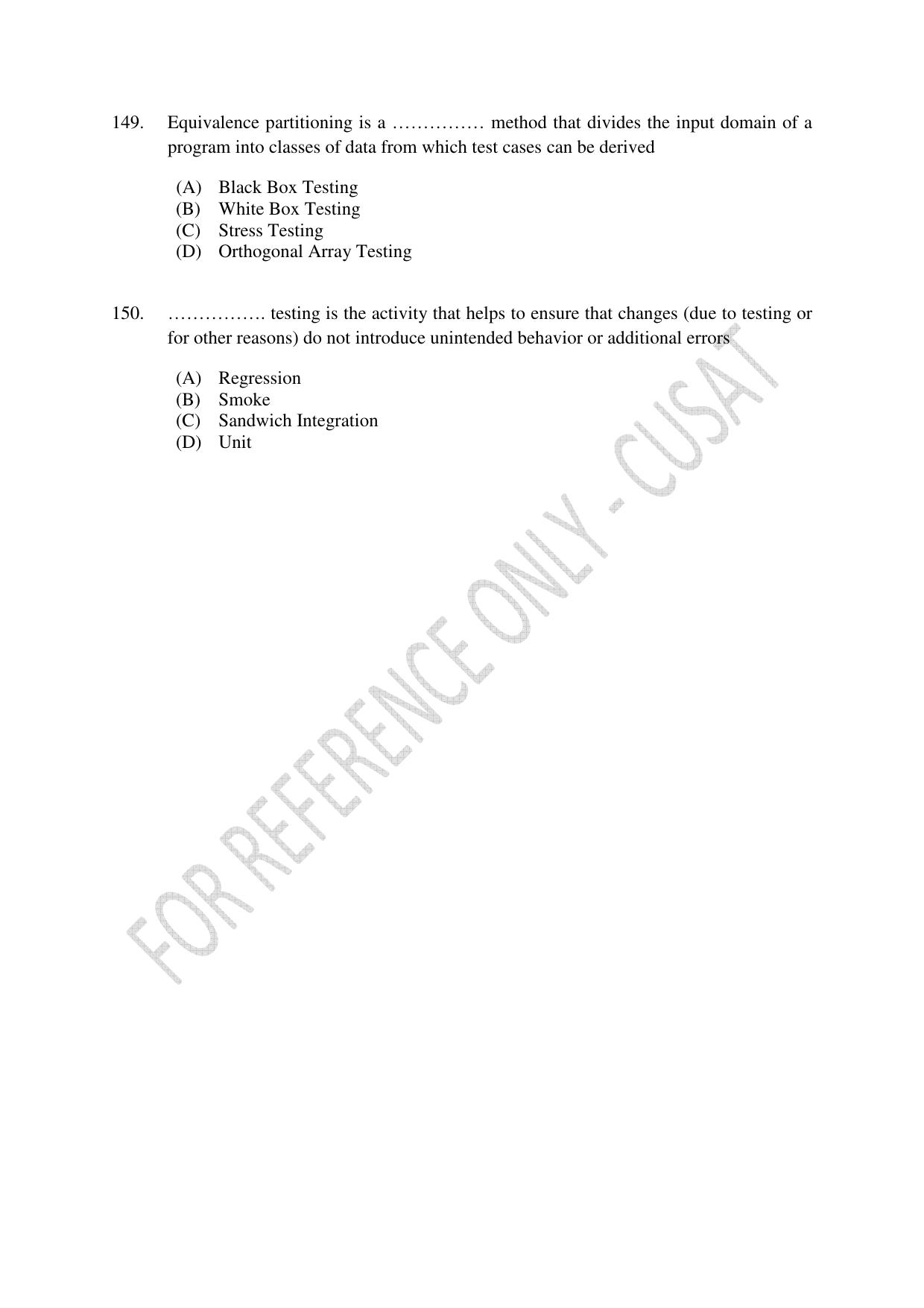 149. Equivalence partitioning is a …………… method that divides the input domain of a program into classes of data from which test cases can be derived

(A) Black Box Testing
(B) White Box Testing
(C) Stress Testing
(D) Orthogonal Array Testing

150. ……………. testing is the activity that helps to ensure that changes (due to testing or for other reasons) do not introduce unintended behavior or additional errors

(A) Regression
(B) Smoke
(C) Sandwich Integration
(D) Unit

FOR REFERENCE ONLY - CUSAT